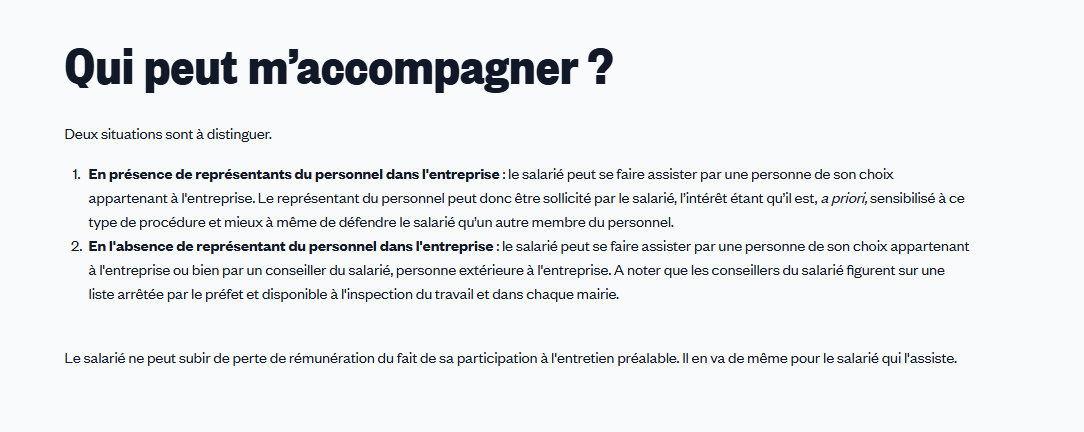 Qui peut m’accompagner ?

Deux situations sont à distinguer.

1. En présence de représentants du personnel dans l'entreprise : le salarié peut se faire assister par une personne de son choix appartenant à l'entreprise. Le représentant du personnel peut donc être sollicité par le salarié, l'intérêt étant qu'il est, a priori, sensibilisé à ce type de procédure et mieux à même de défendre le salarié qu'un autre membre du personnel.
2. En l'absence de représentant du personnel dans l'entreprise : le salarié peut se faire assister par une personne de son choix appartenant à l'entreprise ou bien par un conseiller du salarié, personne extérieure à l'entreprise. A noter que les conseillers du salarié figurent sur une liste arrêtée par le préfet et disponible à l'inspection du travail et dans chaque mairie.

Le salarié ne peut subir de perte de rémunération du fait de sa participation à l'entretien préalable. Il en va de même pour le salarié qui l'assiste.